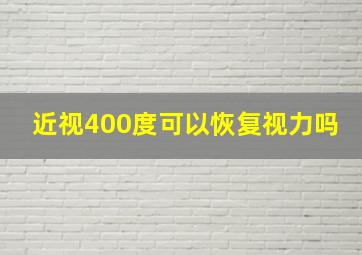 近视400度可以恢复视力吗